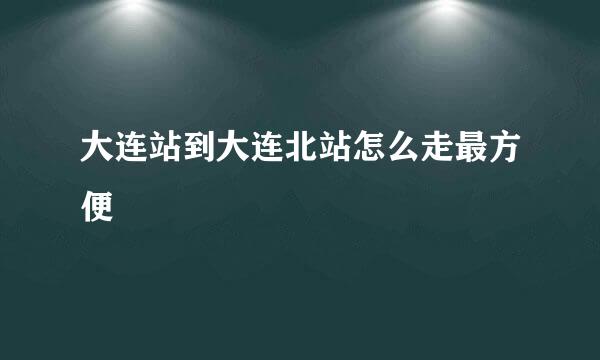 大连站到大连北站怎么走最方便